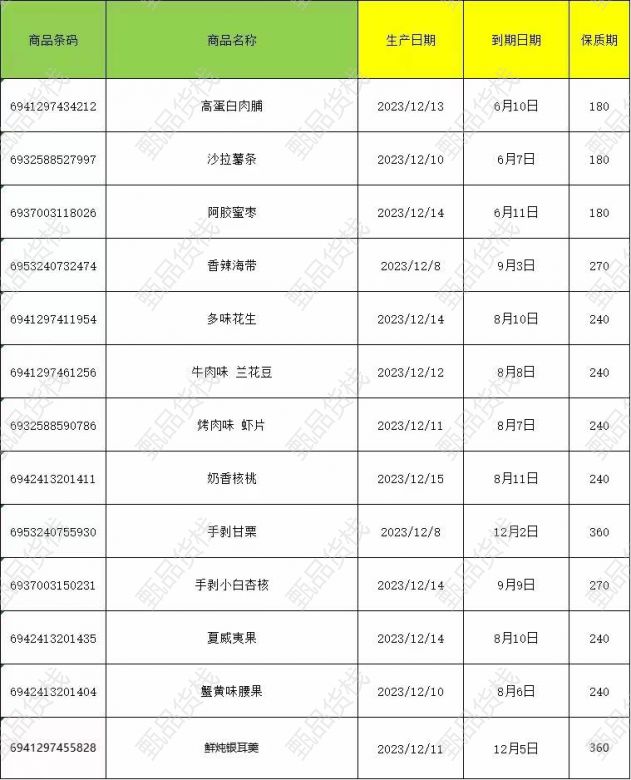 | 商品条码 | 商品名称 | 生产日期 | 到期日期 | 保质期 |
|---|---|---|---|---|
| 6941297434212 | 高蛋白肉脯 | 2023/12/13 | 6月10日 | 180 |
| 6932588527997 | 沙拉薯条 | 2023/12/10 | 6月7日 | 180 |
| 6937003118026 | 阿胶蜜枣 | 2023/12/14 | 6月11日 | 180 |
| 6953240732474 | 香辣海带 | 2023/12/8 | 9月3日 | 270 |
| 6941297411954 | 多味花生 | 2023/12/14 | 8月10日 | 240 |
| 6941297461256 | 牛肉味 兰花豆 | 2023/12/12 | 8月8日 | 240 |
| 6932588590786 | 烤肉味 虾片 | 2023/12/11 | 8月7日 | 240 |
| 6942413201411 | 奶香核桃 | 2023/12/15 | 8月11日 | 240 |
| 6953240755930 | 手剥甘栗 | 2023/12/8 | 12月2日 | 360 |
| 6937003150231 | 手剥小白杏核 | 2023/12/14 | 9月9日 | 270 |
| 6942413201435 | 夏威夷果 | 2023/12/14 | 8月10日 | 240 |
| 6942413201404 | 蟹黄味腰果 | 2023/12/10 | 8月6日 | 240 |
| 6941297455828 | 鲜炖银耳羹 | 2023/12/11 | 12月5日 | 360 |

甄品货栈